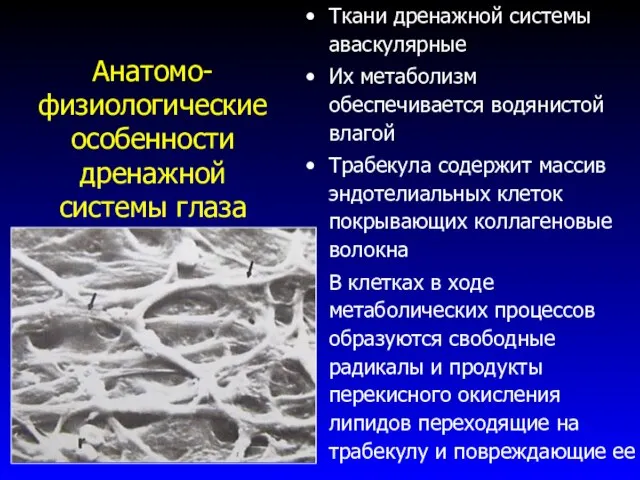 Анатомо-физиологические особенности дренажной системы глаза

• Ткани дренажной системы аваскулярные

• Их метаболизм обеспечивается водянистой влагой

• Трабекула содержит массив эндотелиальных клеток покрывающих коллагеновые волокна

В клетках в ходе метаболических процессов образуются свободные радикалы и продукты перекисного окисления липидов переходящие на трабекулу и повреждающие ее